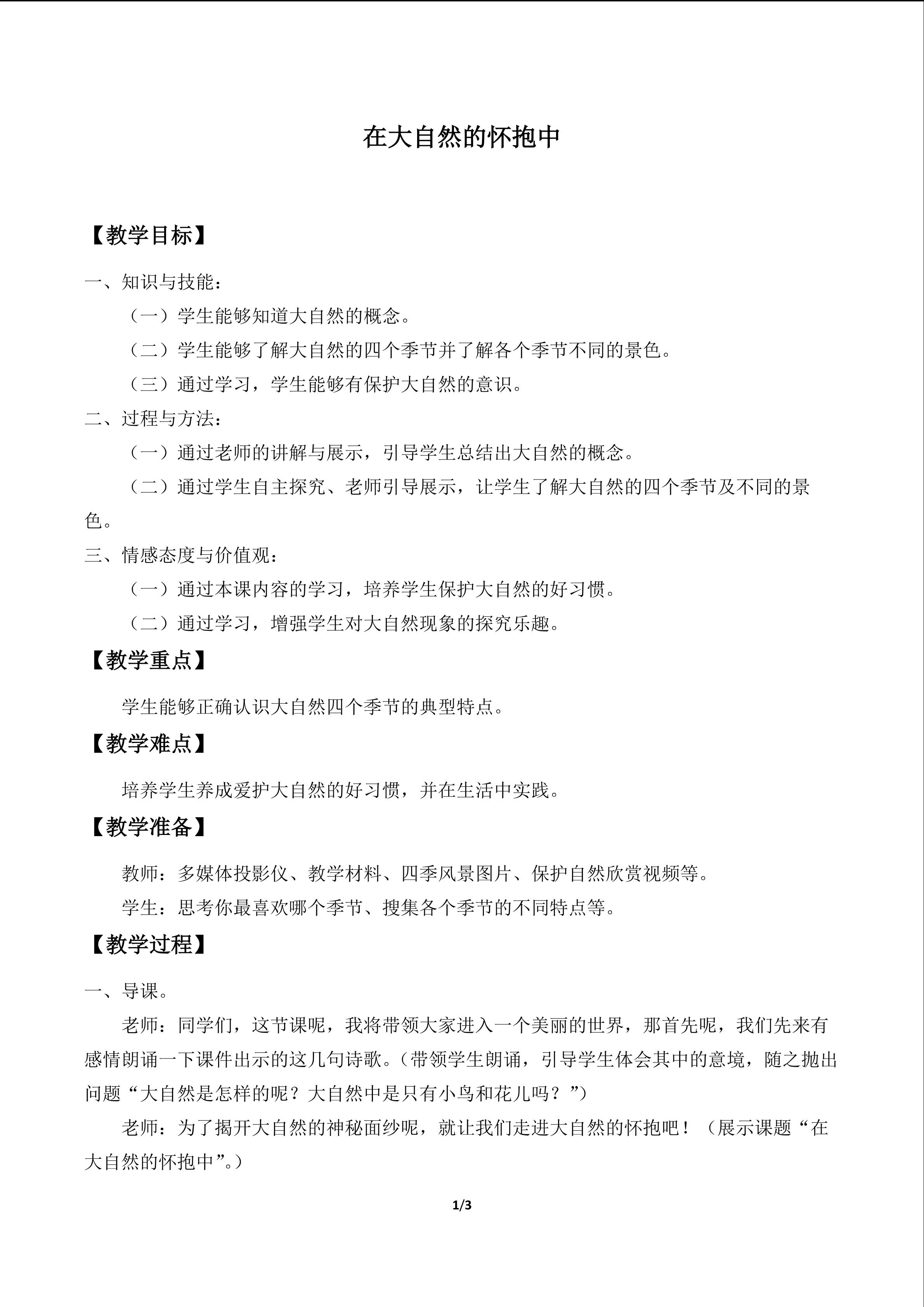 在大自然的怀抱中

【教学目标】

一、知识与技能：

（一）学生能够知道大自然的概念。

（二）学生能够了解大自然的四个季节并了解各个季节不同的景色。

（三）通过学习，学生能够有保护大自然的意识。

二、过程与方法：

（一）通过老师的讲解与展示，引导学生总结出大自然的概念。

（二）通过学生自主探究、老师引导展示，让学生了解大自然的四个季节及不同的景色。

三、情感态度与价值观：

（一）通过本课内容的学习，培养学生保护大自然的好习惯。

（二）通过学习，增强学生对大自然现象的探究乐趣。

【教学重点】

学生能够正确认识大自然四个季节的典型特点。

【教学难点】

培养学生养成爱护大自然的好习惯，并在生活中实践。

【教学准备】

教师：多媒体投影仪、教学材料、四季风景图片、保护自然欣赏视频等。

学生：思考你最喜欢哪个季节、搜集各个季节的不同特点等。

【教学过程】

一、导课。

老师：同学们，这节课呢，我将带领大家进入一个美丽的世界，那首先呢，我们先来有感情朗诵一下课件出示的这几句诗歌。（带领学生朗诵，引导学生体会其中的意境，随之抛出问题“大自然是怎样的呢？大自然中是只有小鸟和花儿吗？”）

老师：为了揭开大自然的神秘面纱呢，就让我们走进大自然的怀抱吧！（展示课题“在大自然的怀抱中”。）

1/3